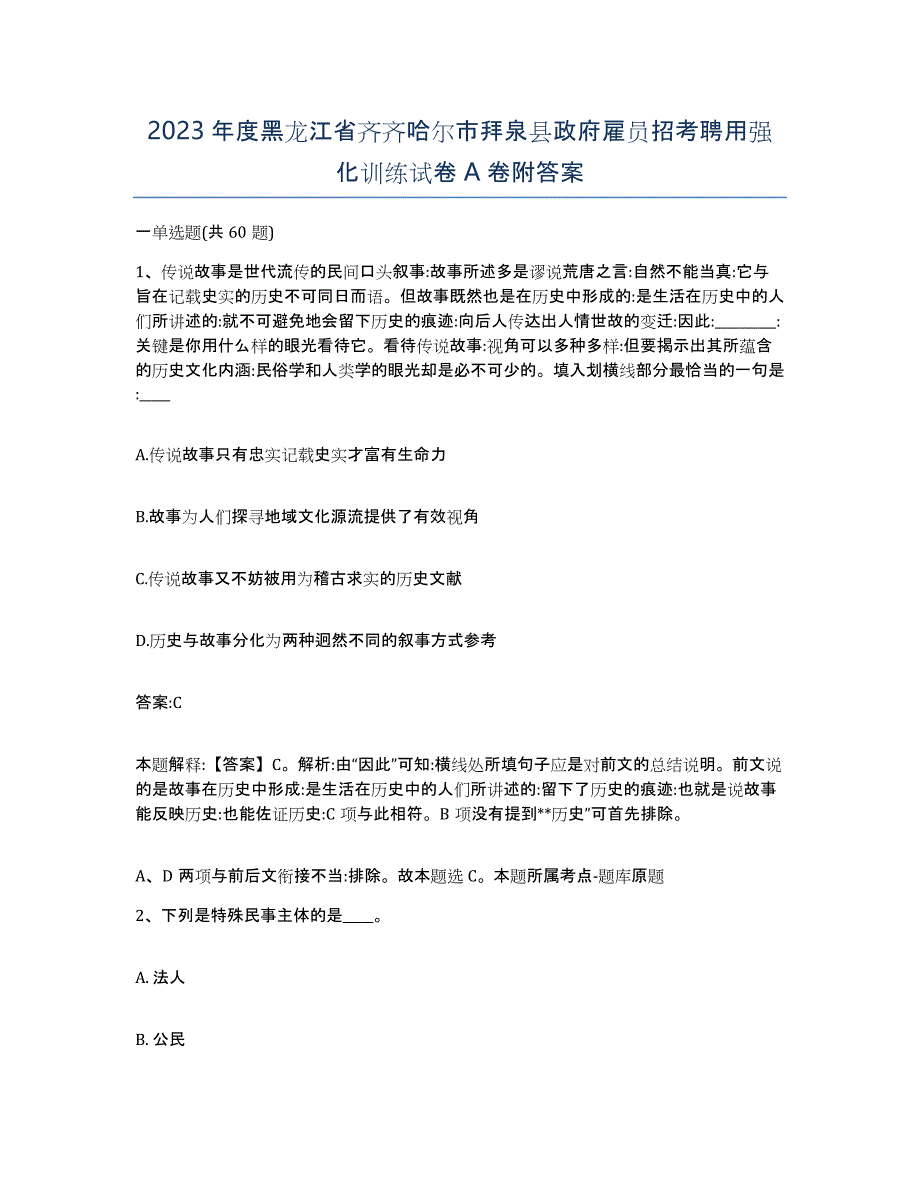 2023 年度黑龙江省齐齐哈尔市拜泉县政府雇员招考聘用强化训练试卷 A 卷附答案

一单选题(共 60 题)

1、传说故事是世代流传的民间口头叙事:故事所述多是谬说荒唐之言:自然不能当真:它与旨在记载史实的历史不可同日而语。但故事既然也是在历史中形成的:是生活在历史中的人们所讲述的:就不可避免地会留下历史的痕迹:向后人传达出人情世故的变迁:因此:________:关键是你用什么样的眼光看待它。看待传说故事:视角可以多种多样:但要揭示出其所蕴含的历史文化内涵:民俗学和人类学的眼光却是必不可少的。填入划横线部分最恰当的一句是:____

A.传说故事只有忠实记载史实才富有生命力

B.故事为人们探寻地域文化源流提供了有效视角

C.传说故事又不妨被用为稽古求实的历史文献

D.历史与故事分化为两种迥然不同的叙事方式参考

答案:C

本题解释:【答案】C。解析:由“因此”可知:横线处所填句子应是对前文的总结说明。前文说的是故事在历史中形成:是生活在历史中的人们所讲述的:留下了历史的痕迹:也就是说故事能反映历史:也能佐证历史:C 项与此相符。B 项没有提到**历史”可首先排除。

A、D 两项与前后文衔接不当:排除。故本题选 C。本题所属考点-题库原题

2、下列是特殊民事主体的是____。

A. 法人

B. 公民